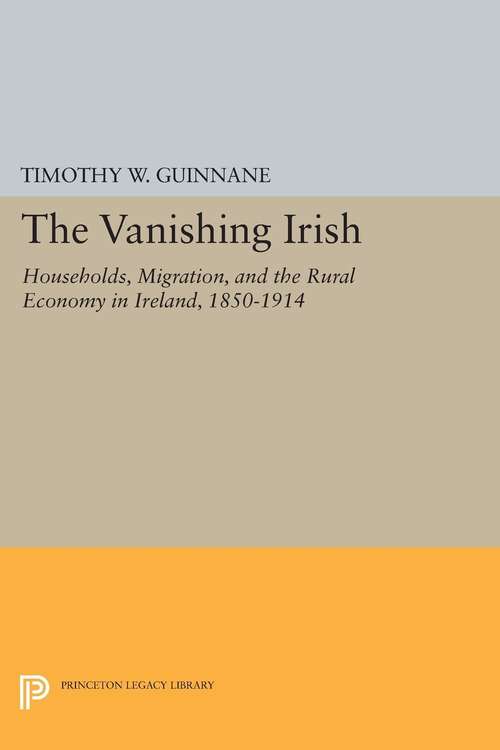 TIMOTHY W. GUINNANE

The Vanishing Irish

Households, Migration, and the Rural Economy in Ireland, 1850-1914

PRINCETON LEGACY LIBRARY